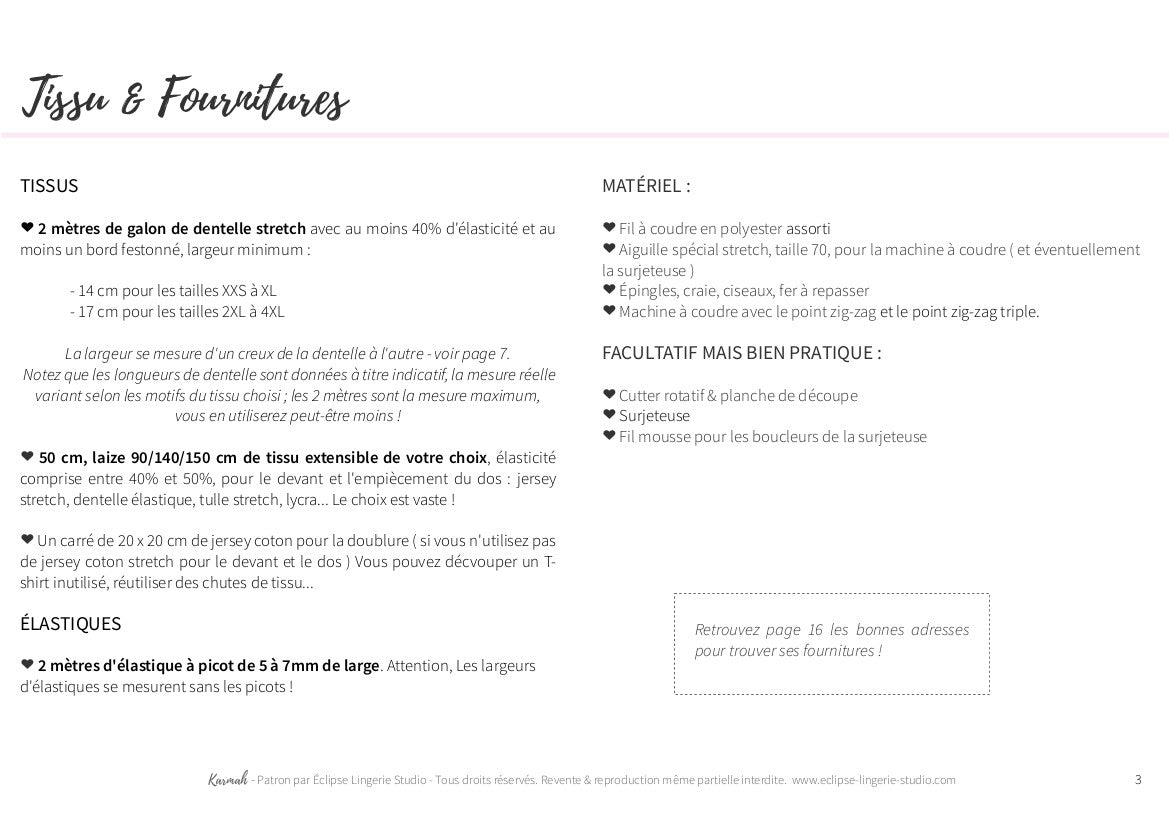 Tissu & Fournitures

TISSUS

❤ 2 mètres de galon de dentelle stretch avec au moins 40% d'élasticité et au moins un bord festonné, largeur minimum :

- 14 cm pour les tailles XXS à XL
- 17 cm pour les tailles 2XL à 4XL

La largeur se mesure d'un creux de la dentelle à l'autre - voir page 7. Notez que les longueurs de dentelle sont données à titre indicatif, la mesure réelle variant selon les motifs du tissu choisi ; les 2 mètres sont la mesure maximum, vous en utiliserez peut-être moins !

❤ 50 cm, laize 90/140/150 cm de tissu extensible de votre choix, élasticité comprise entre 40% et 50%, pour le devant et l'empiècement du dos : jersey stretch, dentelle élastique, tulle stretch, lycra... Le choix est vaste !

❤ Un carré de 20 x 20 cm de jersey coton pour la doublure ( si vous n'utilisez pas de jersey coton stretch pour le devant et le dos ) Vous pouvez décvouper un T-shirt inutilisé, réutiliser des chutes de tissu...

ÉLASTIQUES

❤ 2 mètres d'élastique à picot de 5 à 7mm de large. Attention, Les largeurs d'élastiques se mesurent sans les picots !

MATÉRIEL :

❤ Fil à coudre en polyester assorti
❤ Aiguille spécial stretch, taille 70, pour la machine à coudre ( et éventuellement la surjeteuse )
❤ Épingles, craie, ciseaux, fer à repasser
❤ Machine à coudre avec le point zig-zag et le point zig-zag triple.

FACULTATIF MAIS BIEN PRATIQUE :

❤ Cutter rotatif & planche de découpe
❤ Surjeteuse
❤ Fil mousse pour les boucleurs de la surjeteuse

Retrouvez page 16 les bonnes adresses pour trouver ses fournitures !

Karmah - Patron par Éclipse Lingerie Studio - Tous droits réservés. Revente & reproduction même partielle interdite. www.eclipse-lingerie-studio.com

3